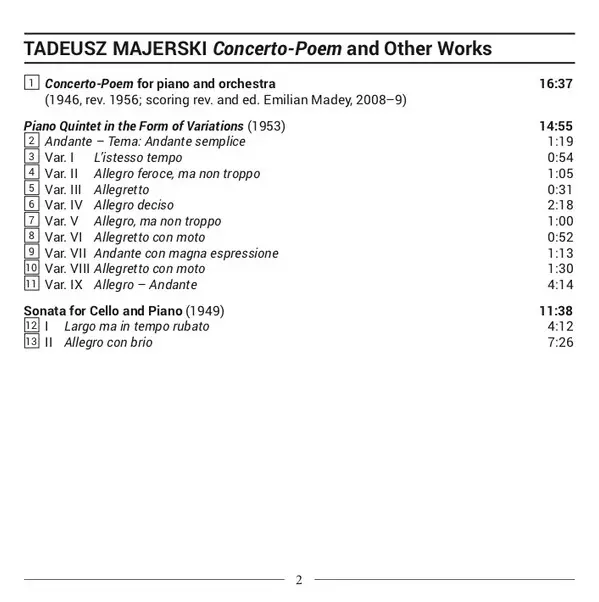 TADEUSZ MAJERSKI Concerto-Poem and Other Works

1 Concerto-Poem for piano and orchestra 16:37
(1946, rev. 1956; scoring rev. and ed. Emilian Madey, 2008–9)

Piano Quintet in the Form of Variations (1953) 14:55
2 Andante – Tema: Andante semplice 1:19
3 Var. I L'istesso tempo 0:54
4 Var. II Allegro feroce, ma non troppo 1:05
5 Var. III Allegretto 0:31
6 Var. IV Allegro deciso 2:18
7 Var. V Allegro, ma non troppo 1:00
8 Var. VI Allegretto con moto 0:52
9 Var. VII Andante con magna espressione 1:13
10 Var. VIII Allegretto con moto 1:30
11 Var. IX Allegro – Andante 4:14

Sonata for Cello and Piano (1949) 11:38
12 I Largo ma in tempo rubato 4:12
13 II Allegro con brio 7:26

2